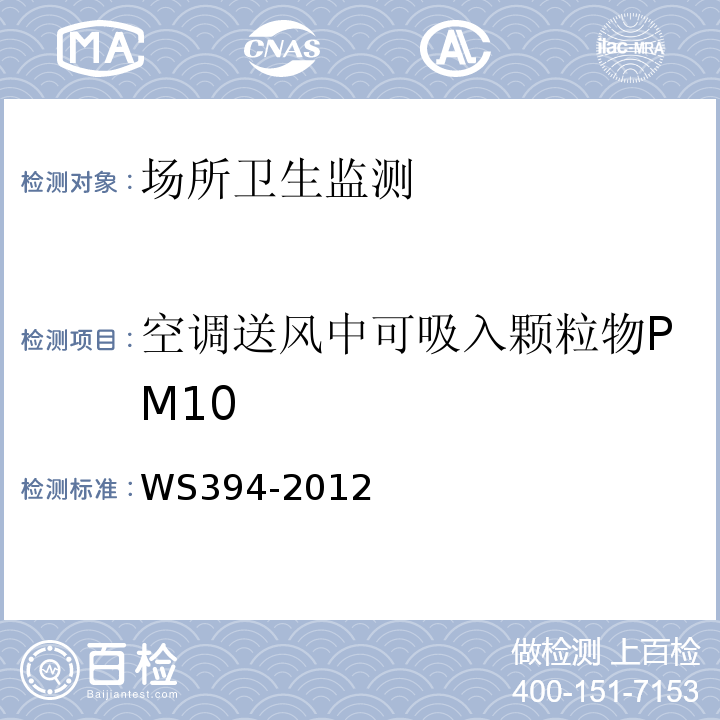 MA CNAS AL ilac-MRA

检测对象：场所卫生监测

检测项目：空调送风中可吸入颗粒物PM10

检测标准：WS394-2012

百检 Baijiantest.com

做检测 上百检
400-151-7153